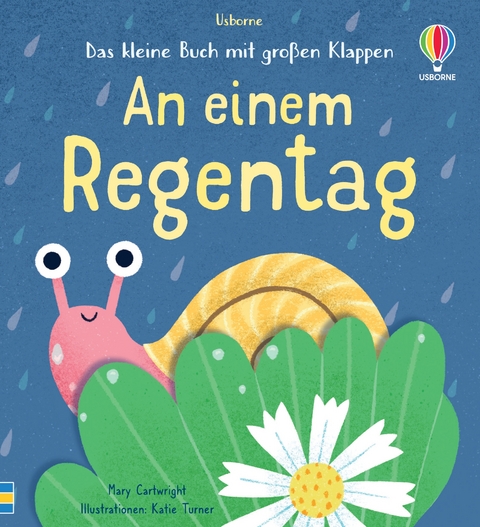 Usborne
Das kleine Buch mit großen Klappen

USBORNE

An einem Regentag

Mary Cartwright
Illustrationen: Katie Turner